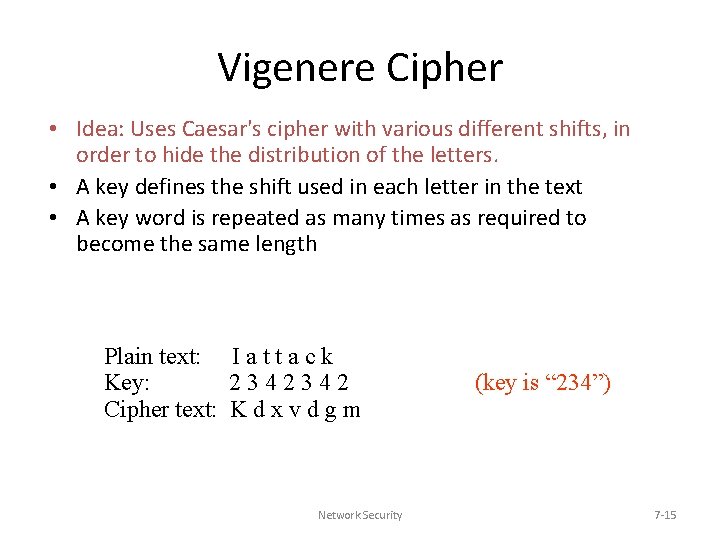 Vigenere Cipher

• Idea: Uses Caesar's cipher with various different shifts, in order to hide the distribution of the letters.
• A key defines the shift used in each letter in the text
• A key word is repeated as many times as required to become the same length

Plain text: I a t t a c k
Key: 2 3 4 2 3 4 2
Cipher text: K d x v d g m

(key is "234")

Network Security

7-15